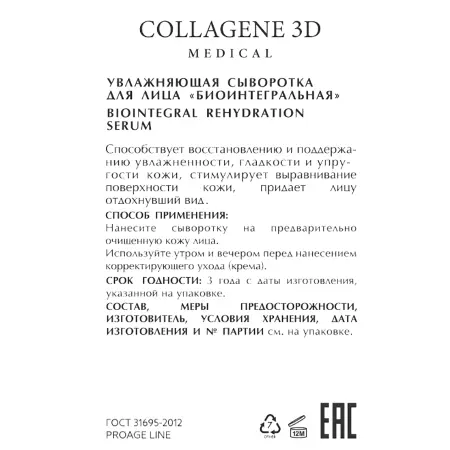 COLLAGENE 3D
MEDICAL

УВЛАЖНЯЮЩАЯ СЫВОРОТКА ДЛЯ ЛИЦА «БИОИНТЕГРАЛЬНАЯ»
BIOINTEGRAL REHYDRATION SERUM

Способствует восстановлению и поддержанию увлажненности, гладкости и упругости кожи, стимулирует выравнивание поверхности кожи, придает лицу отдохнувший вид.

СПОСОБ ПРИМЕНЕНИЯ:
Нанесите сыворотку на предварительно очищенную кожу лица.
Используйте утром и вечером перед нанесением корректирующего ухода (крема).

СРОК ГОДНОСТИ: 3 года с даты изготовления, указанной на упаковке.

СОСТАВ, МЕРЫ ПРЕДОСТОРОЖНОСТИ, ИЗГОТОВИТЕЛЬ, УСЛОВИЯ ХРАНЕНИЯ, ДАТА ИЗГОТОВЛЕНИЯ И № ПАРТИИ см. на упаковке.

ГОСТ 31695-2012
PROAGE LINE

7
OTHER

12M

EAC